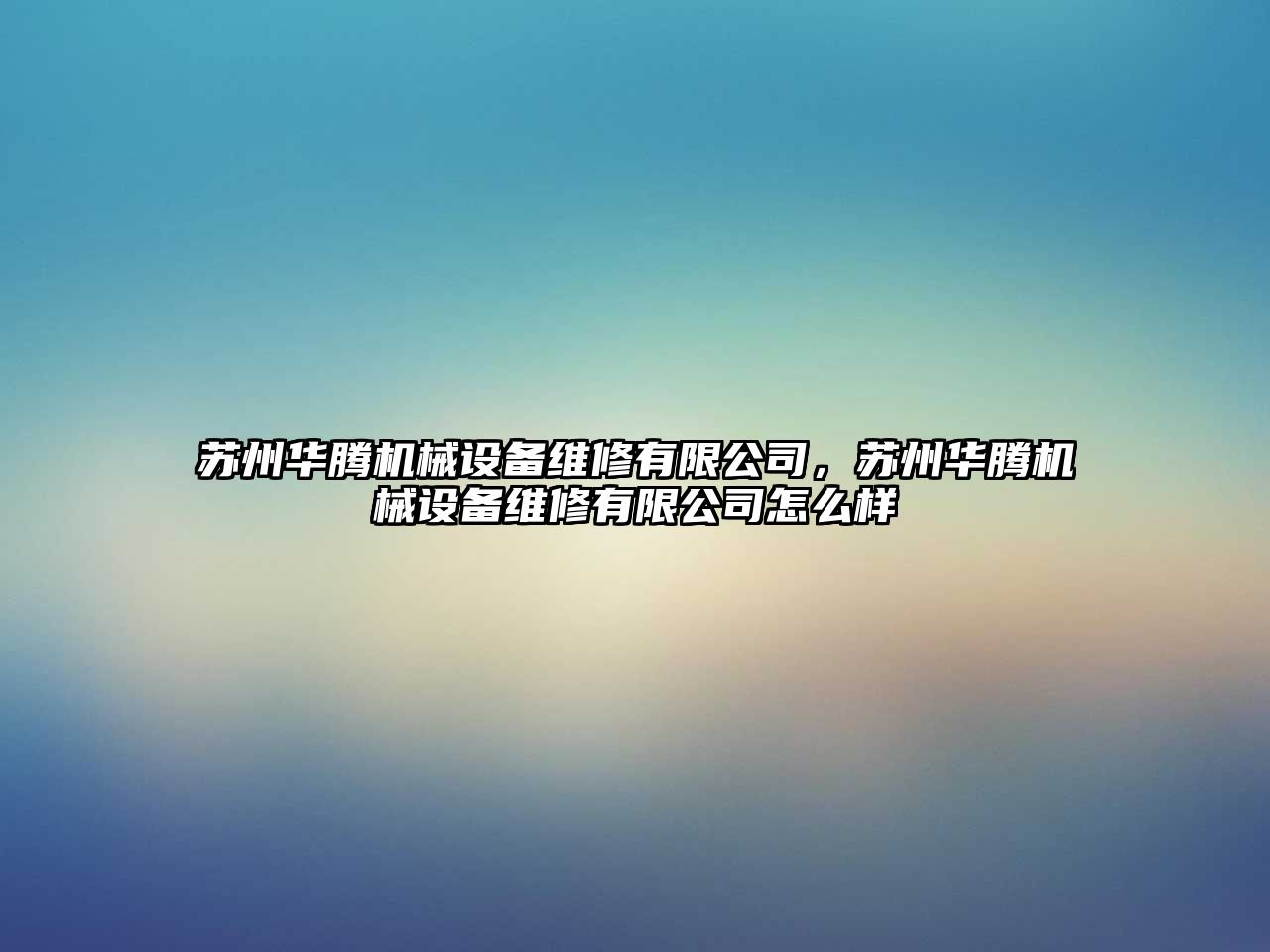 苏州华腾机械设备维修有限公司，苏州华腾机械设备维修有限公司怎么样